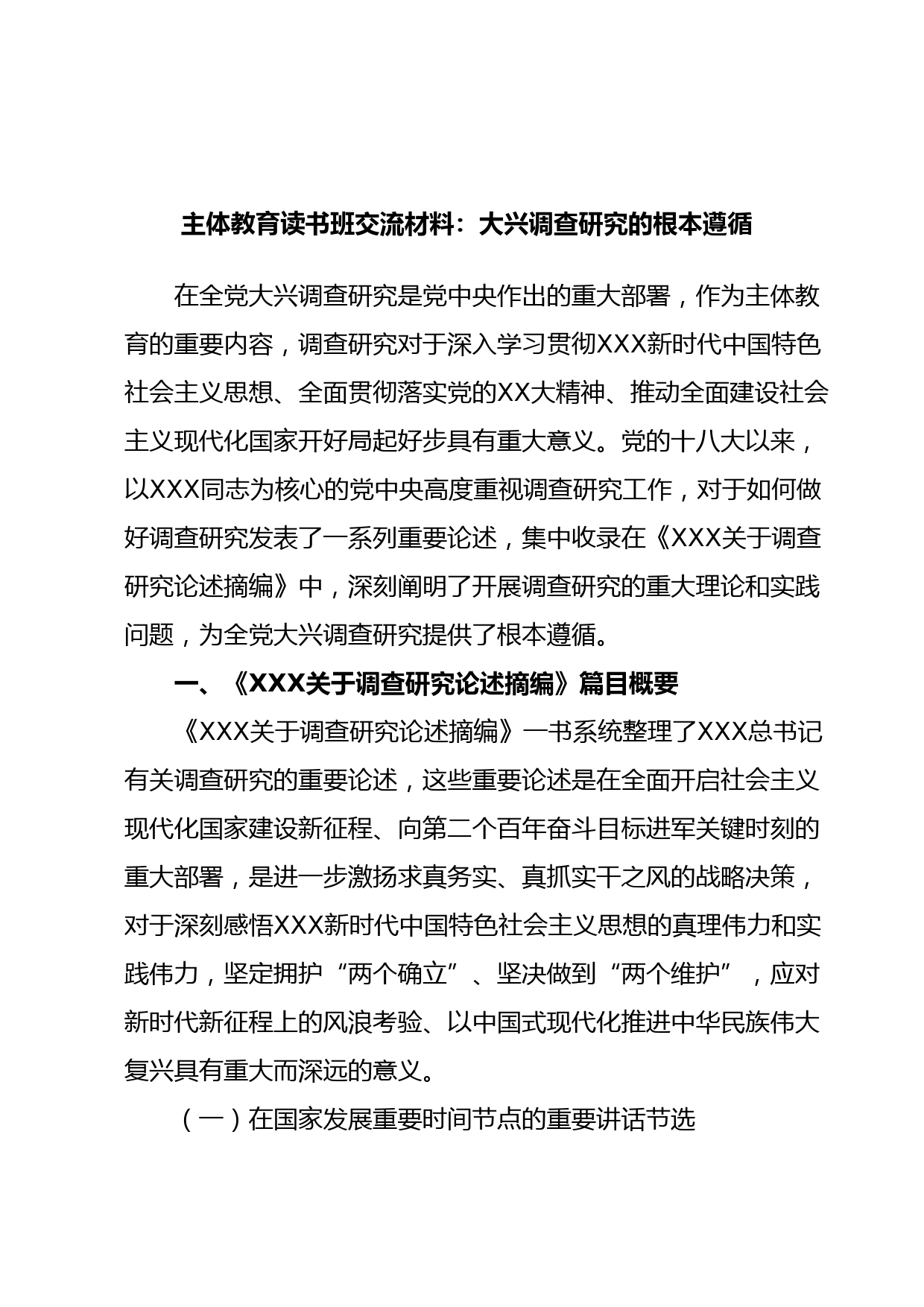 主体教育读书班交流材料：大兴调查研究的根本遵循

在全党大兴调查研究是党中央作出的重大部署，作为主体教育的重要内容，调查研究对于深入学习贯彻XXX新时代中国特色社会主义思想、全面贯彻落实党的XX大精神、推动全面建设社会主义现代化国家开好局起好步具有重大意义。党的十八大以来，以XXX同志为核心的党中央高度重视调查研究工作，对于如何做好调查研究发表了一系列重要论述，集中收录在《XXX关于调查研究论述摘编》中，深刻阐明了开展调查研究的重大理论和实践问题，为全党大兴调查研究提供了根本遵循。

一、《XXX关于调查研究论述摘编》篇目概要

《XXX关于调查研究论述摘编》一书系统整理了XXX总书记有关调查研究的重要论述，这些重要论述是在全面开启社会主义现代化国家建设新征程、向第二个百年奋斗目标进军关键时刻的重大部署，是进一步激扬求真务实、真抓实干之风的战略决策，对于深刻感悟XXX新时代中国特色社会主义思想的真理伟力和实践伟力，坚定拥护“两个确立”、坚决做到“两个维护”，应对新时代新征程上的风浪考验、以中国式现代化推进中华民族伟大复兴具有重大而深远的意义。

（一）在国家发展重要时间节点的重要讲话节选